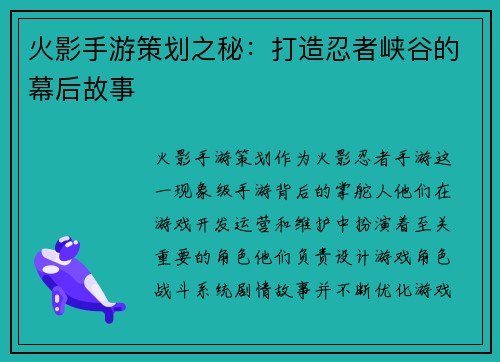 火影手游策划之秘：打造忍者峡谷的幕后故事

火影手游策划作为火影忍者手游这一现象级手游背后的掌舵人他们在游戏开发运营和维护中扮演着至关重要的角色他们负责设计游戏角色战斗系统剧情故事并不断优化游戏